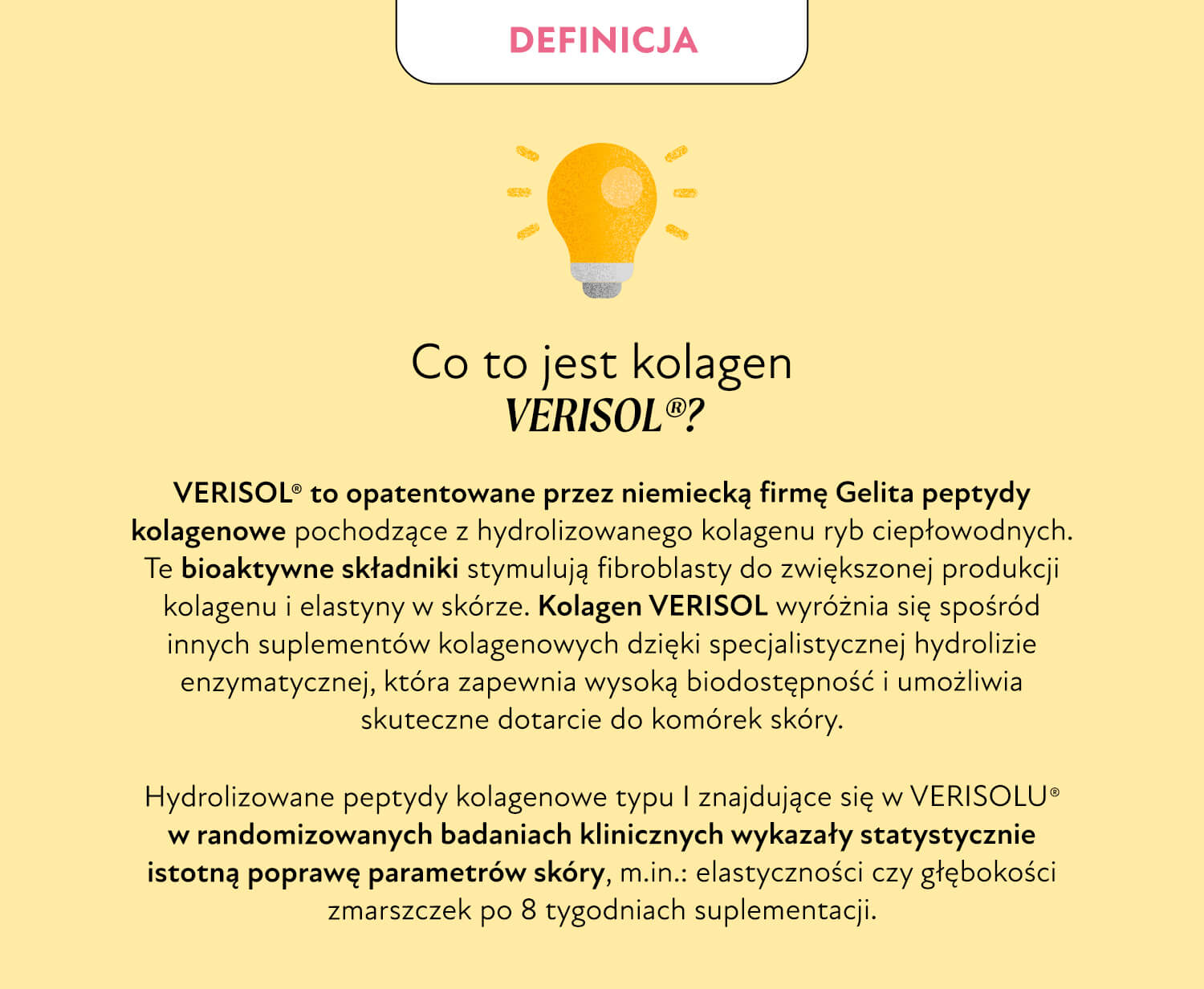 DEFINICJA

Co to jest kolagen
VERISOL®?

VERISOL® to opatentowane przez niemiecką firmę Gelita peptydy kolagenowe pochodzące z hydrolizowanego kolagenu ryb ciepłowodnych. Te bioaktywne składniki stymulują fibroblasty do zwiększonej produkcji kolagenu i elastyny w skórze. Kolagen VERISOL wyróżnia się spośród innych suplementów kolagenowych dzięki specjalistycznej hydrolizie enzymatycznej, która zapewnia wysoką biodostępność i umożliwia skuteczne dotarcie do komórek skóry.

Hydrolizowane peptydy kolagenowe typu I znajdujące się w VERISOLU® w randomizowanych badaniach klinicznych wykazały statystycznie istotną poprawę parametrów skóry, m.in.: elastyczności czy głębokości zmarszczek po 8 tygodniach suplementacji.